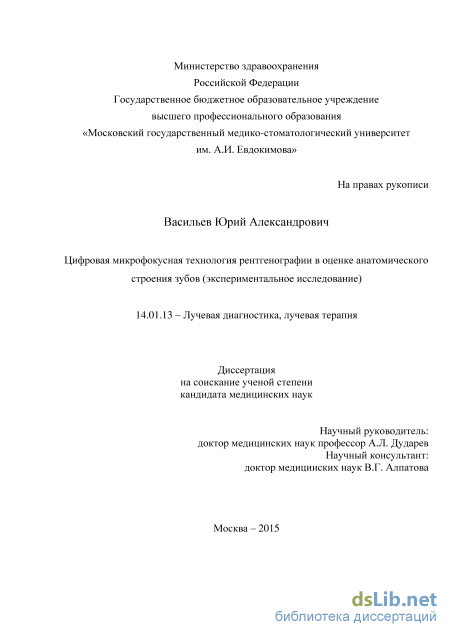 Министерство здравоохранения
Российской Федерации
Государственное бюджетное образовательное учреждение
высшего профессионального образования
«Московский государственный медико-стоматологический университет
им. А.И. Евдокимова»

На правах рукописи

Васильев Юрий Александрович

Цифровая микрофокусная технология рентгенографии в оценке анатомического строения зубов (экспериментальное исследование)

14.01.13 – Лучевая диагностика, лучевая терапия

Диссертация
на соискание ученой степени
кандидата медицинских наук

Научный руководитель:
доктор медицинских наук профессор А.Л. Дударев
Научный консультант:
доктор медицинских наук В.Г. Алпатова

Москва – 2015

dsLib.net
библиотека диссертаций